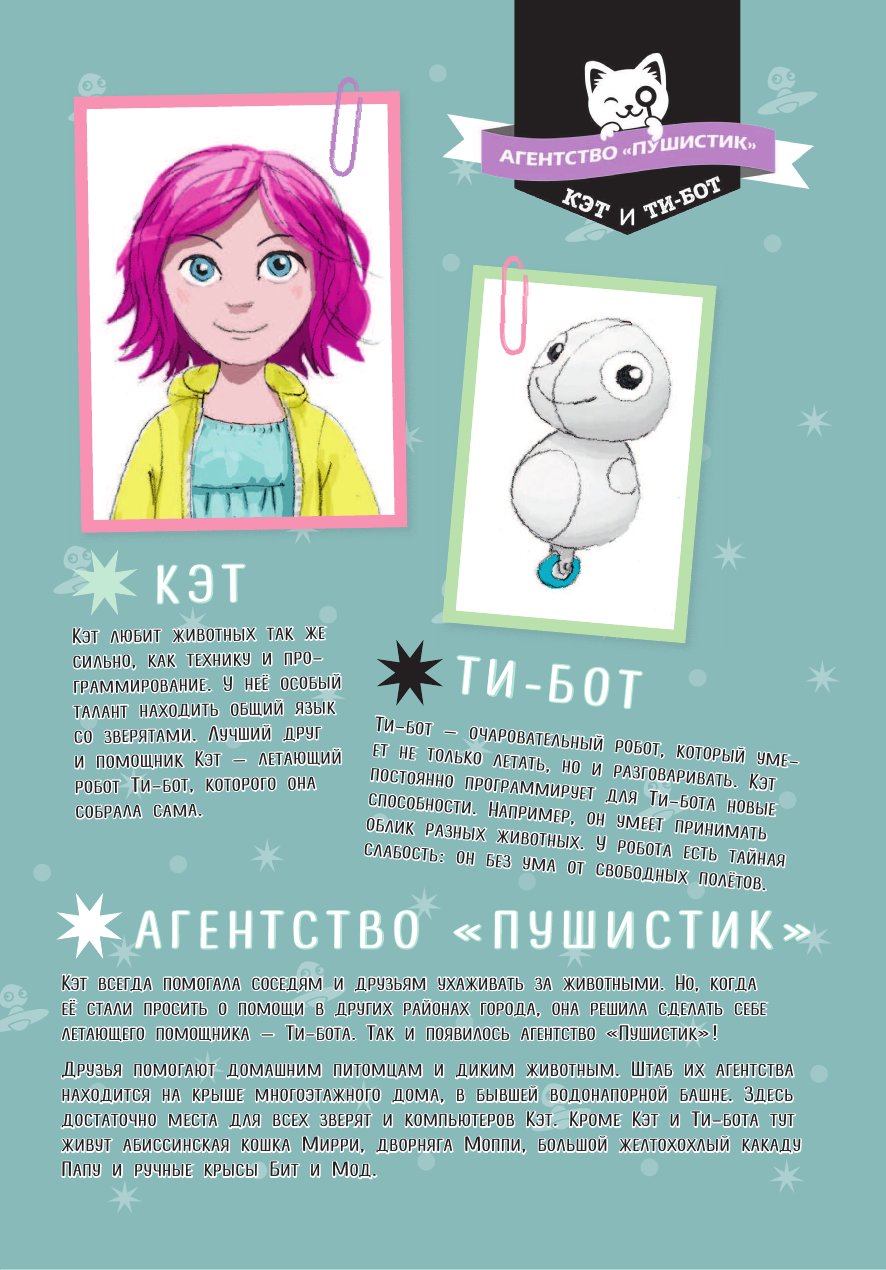 АГЕНТСТВО «ПУШИСТИК»

КЭТ И ТИ-БОТ

КЭТ

Кэт любит животных так же сильно, как технику и программирование. У неё особый талант находить общий язык со зверятами. Лучший друг и помощник Кэт — летающий робот Ти-бот, которого она собрала сама.

ТИ-БОТ

Ти-бот — очаровательный робот, который умеет не только летать, но и разговаривать. Кэт постоянно программирует для Ти-бота новые способности. Например, он умеет принимать облик разных животных. У робота есть тайная слабость: он без ума от свободных полётов.

АГЕНТСТВО «ПУШИСТИК»

Кэт всегда помогала соседям и друзьям ухаживать за животными. Но, когда её стали просить о помощи в других районах города, она решила сделать себе летающего помощника — Ти-бота. Так и появилось агентство «Пушистик»!

Друзья помогают домашним питомцам и диким животным. Штаб их агентства находится на крыше многоэтажного дома, в бывшей водонапорной башне. Здесь достаточно места для всех зверят и компьютеров Кэт. Кроме Кэт и Ти-бота тут живут абиссинская кошка Мирри, дворняга Моппи, большой желтохохлый какаду Папу и ручные крысы Бит и Мод.